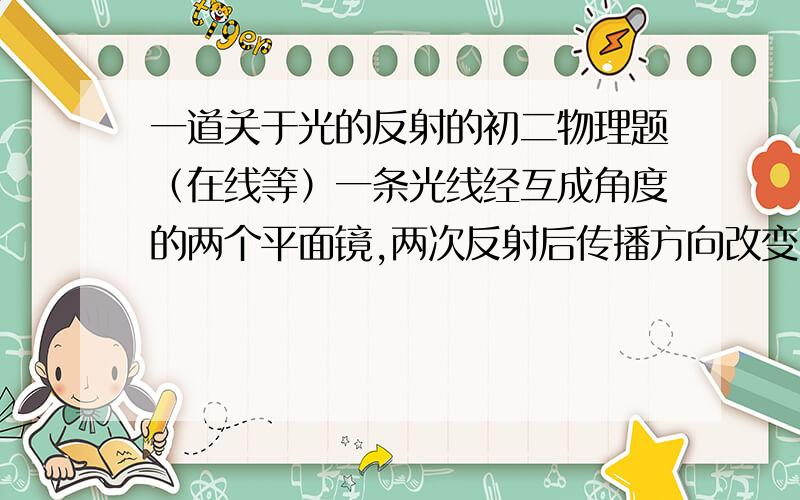 tiger

一道关于光的反射的初二物理题（在线等）一条光线经互成角度的两个平面镜,两次反射后传播方向改变